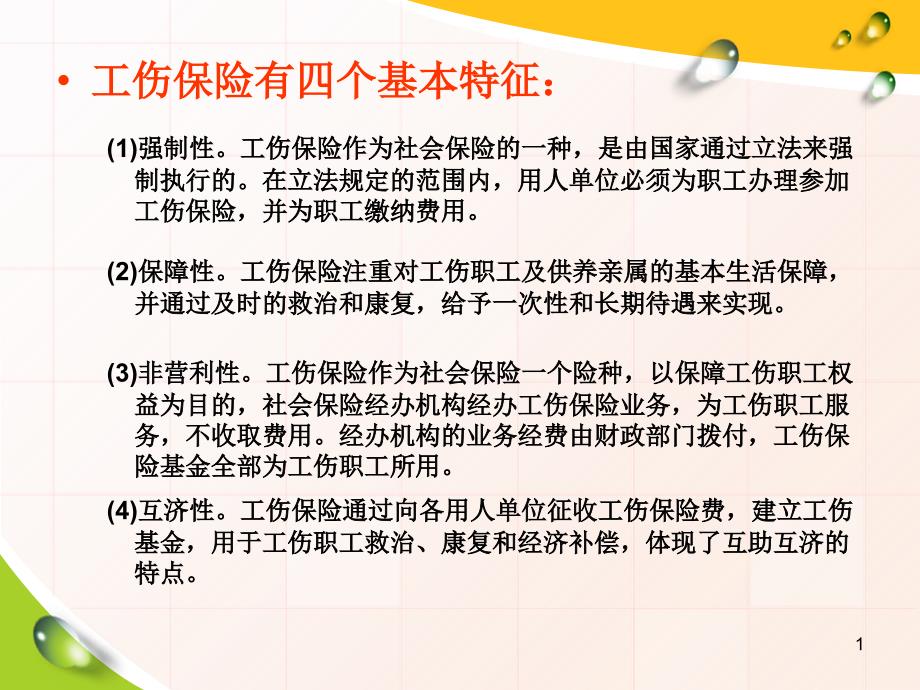 • 工伤保险有四个基本特征：

(1)强制性。工伤保险作为社会保险的一种，是由国家通过立法来强制执行的。在立法规定的范围内，用人单位必须为职工办理参加工伤保险，并为职工缴纳费用。

(2)保障性。工伤保险注重对工伤职工及供养亲属的基本生活保障，并通过及时的救治和康复，给予一次性和长期待遇来实现。

(3)非营利性。工伤保险作为社会保险一个险种，以保障工伤职工权益为目的，社会保险经办机构经办工伤保险业务，为工伤职工服务，不收取费用。经办机构的业务经费由财政部门拨付，工伤保险基金全部为工伤职工所用。

(4)互济性。工伤保险通过向各用人单位征收工伤保险费，建立工伤基金，用于工伤职工救治、康复和经济补偿，体现了互助互济的特点。

1